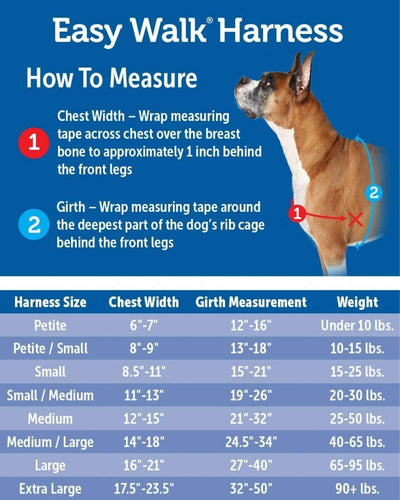 Easy Walk® Harness

How To Measure

1 Chest Width – Wrap measuring tape across chest over the breast bone to approximately 1 inch behind the front legs

2 Girth – Wrap measuring tape around the deepest part of the dog's rib cage behind the front legs

2

1

| Harness Size | Chest Width | Girth Measurement | Weight |
|---|---|---|---|
| Petite | 6"-7" | 12"-16" | Under 10 lbs. |
| Petite / Small | 8"-9" | 13"-18" | 10-15 lbs. |
| Small | 8.5"-11" | 15"-21" | 15-25 lbs. |
| Small / Medium | 11"-13" | 19"-26" | 20-30 lbs. |
| Medium | 12"-15" | 21"-32" | 25-50 lbs. |
| Medium / Large | 14"-18" | 24.5"-34" | 40-65 lbs. |
| Large | 16"-21" | 27"-40" | 65-95 lbs. |
| Extra Large | 17.5"-23.5" | 32"-50" | 90+ lbs. |